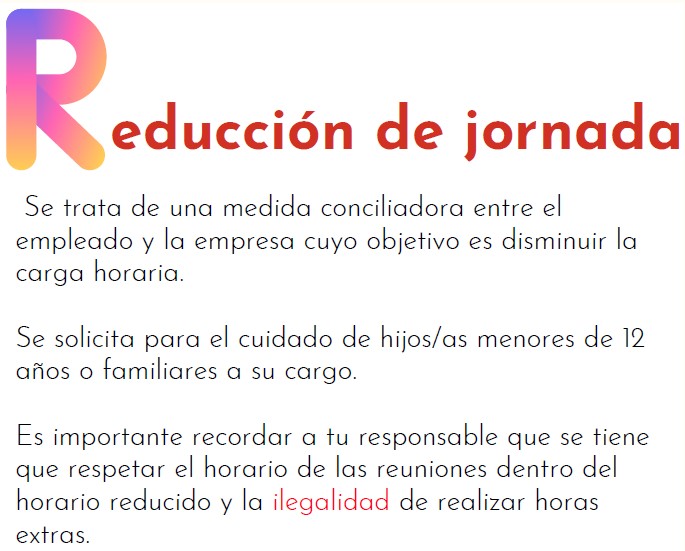 Reducción de jornada

Se trata de una medida conciliadora entre el empleado y la empresa cuyo objetivo es disminuir la carga horaria.

Se solicita para el cuidado de hijos/as menores de 12 años o familiares a su cargo.

Es importante recordar a tu responsable que se tiene que respetar el horario de las reuniones dentro del horario reducido y la ilegalidad de realizar horas extras.